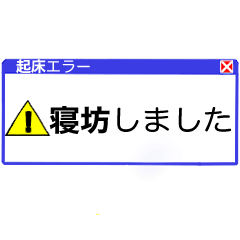 起床エラー

寝坊しました